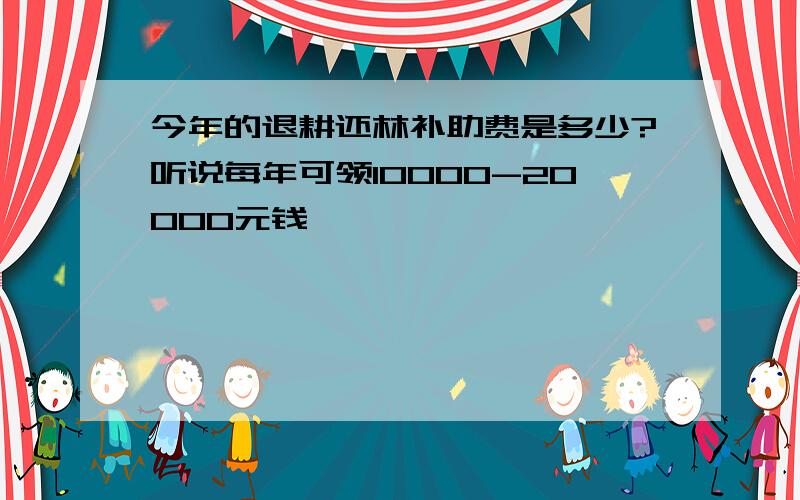 今年的退耕还林补助费是多少?听说每年可领10000-20000元钱